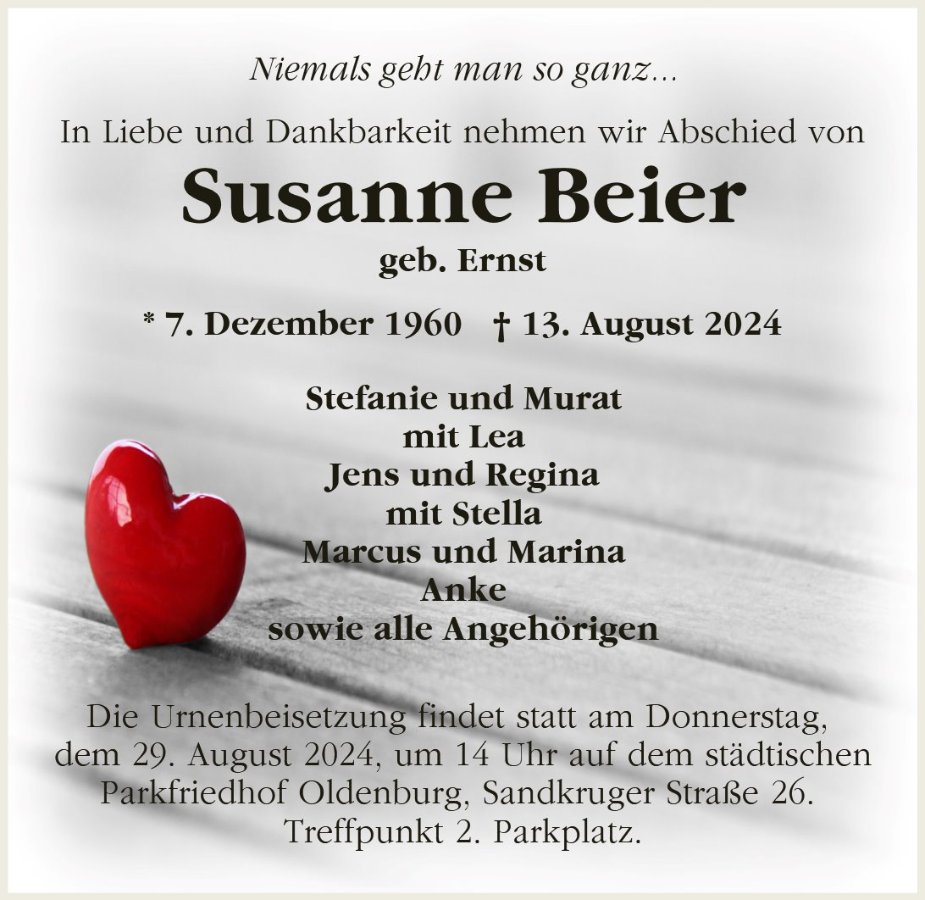 Niemals geht man so ganz...

In Liebe und Dankbarkeit nehmen wir Abschied von

Susanne Beier

geb. Ernst

* 7. Dezember 1960 † 13. August 2024

Stefanie und Murat
mit Lea
Jens und Regina
mit Stella
Marcus und Marina
Anke
sowie alle Angehörigen

Die Urnenbeisetzung findet statt am Donnerstag, dem 29. August 2024, um 14 Uhr auf dem städtischen Parkfriedhof Oldenburg, Sandkruger Straße 26. Treffpunkt 2. Parkplatz.